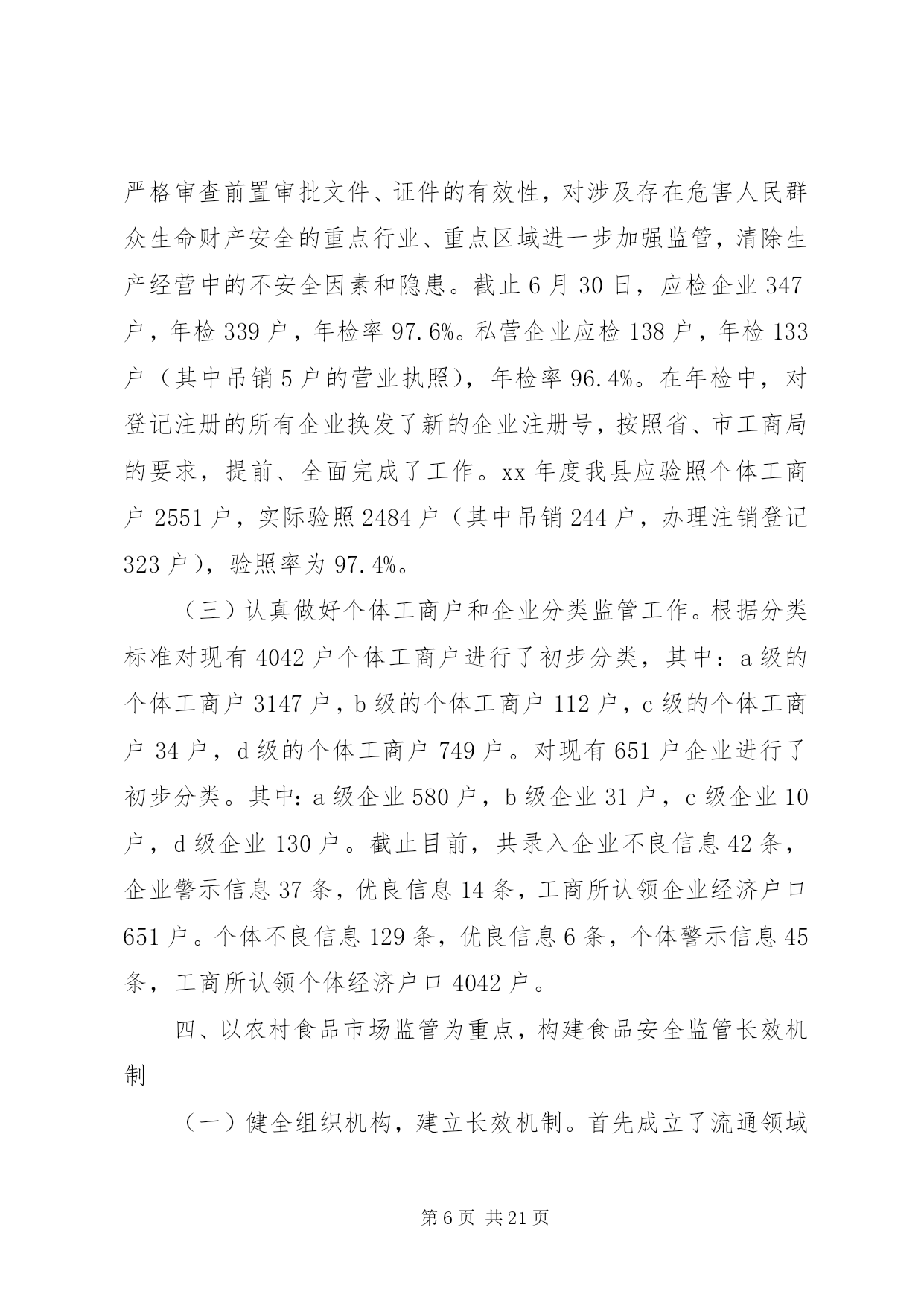 严格审查前置审批文件、证件的有效性，对涉及存在危害人民群众生命财产安全的重点行业、重点区域进一步加强监管，清除生产经营中的不安全因素和隐患。截止6月30日，应检企业347户，年检339户，年检率97.6%。私营企业应检138户，年检133户（其中吊销5户的营业执照），年检率96.4%。在年检中，对登记注册的所有企业换发了新的企业注册号，按照省、市工商局的要求，提前、全面完成了工作。xx年度我县应验照个体工商户2551户，实际验照2484户（其中吊销244户，办理注销登记323户），验照率为97.4%。

（三）认真做好个体工商户和企业分类监管工作。根据分类标准对现有4042户个体工商户进行了初步分类，其中：a级的个体工商户3147户，b级的个体工商户112户，c级的个体工商户34户，d级的个体工商户749户。对现有651户企业进行了初步分类。其中：a级企业580户，b级企业31户，c级企业10户，d级企业130户。截止目前，共录入企业不良信息42条，企业警示信息37条，优良信息14条，工商所认领企业经济户口651户。个体不良信息129条，优良信息6条，个体警示信息45条，工商所认领个体经济户口4042户。

四、以农村食品市场监管为重点，构建食品安全监管长效机制

（一）健全组织机构，建立长效机制。首先成立了流通领域

第6页 共21页